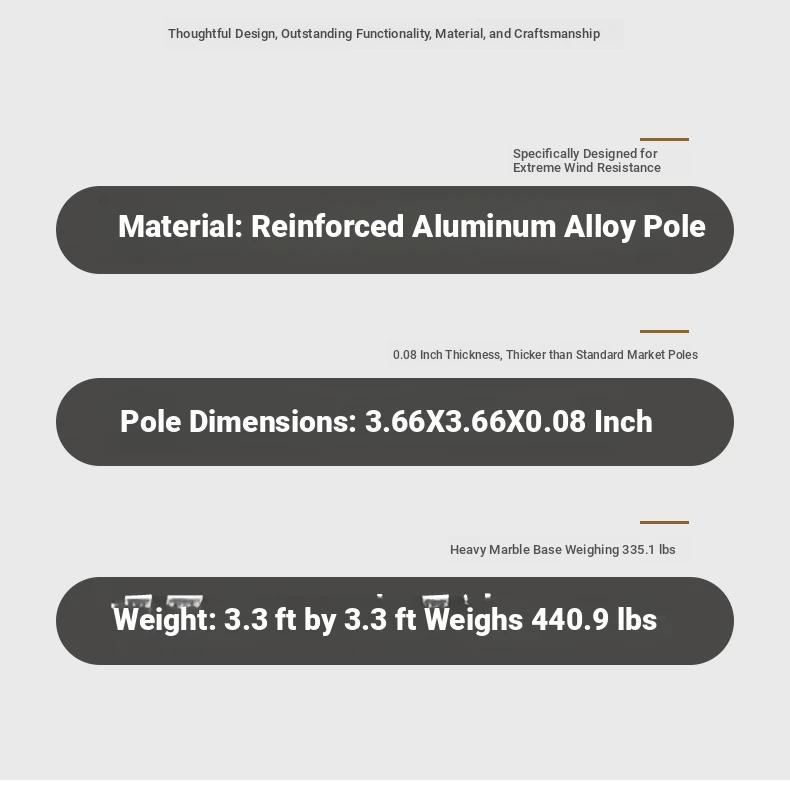 Thoughtful Design, Outstanding Functionality, Material, and Craftsmanship

Specifically Designed for Extreme Wind Resistance

Material: Reinforced Aluminum Alloy Pole

0.08 Inch Thickness, Thicker than Standard Market Poles

Pole Dimensions: 3.66X3.66X0.08 Inch

Heavy Marble Base Weighing 335.1 lbs

Weight: 3.3 ft by 3.3 ft Weighs 440.9 lbs